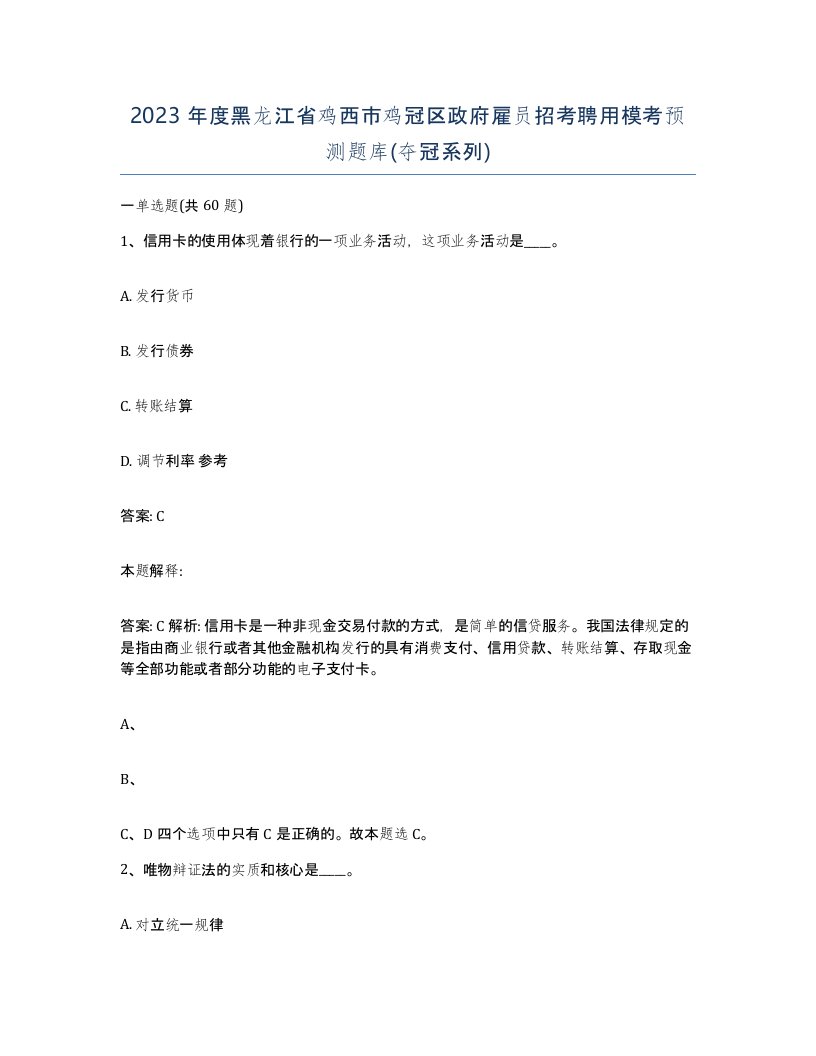 2023 年度黑龙江省鸡西市鸡冠区政府雇员招考聘用模考预测题库(夺冠系列)

一单选题(共 60 题)

1、信用卡的使用体现着银行的一项业务活动，这项业务活动是____。

A. 发行货币

B. 发行债券

C. 转账结算

D. 调节利率 参考

答案: C

本题解释:

答案: C 解析: 信用卡是一种非现金交易付款的方式，是简单的信贷服务。我国法律规定的是指由商业银行或者其他金融机构发行的具有消费支付、信用贷款、转账结算、存取现金等全部功能或者部分功能的电子支付卡。

A、

B、

C、D 四个选项中只有 C 是正确的。故本题选 C。

2、唯物辩证法的实质和核心是____。

A. 对立统一规律